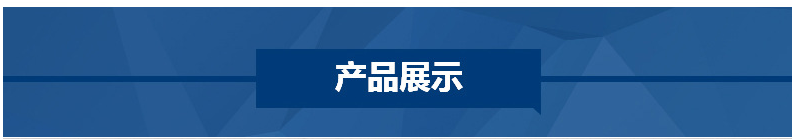 产品展示